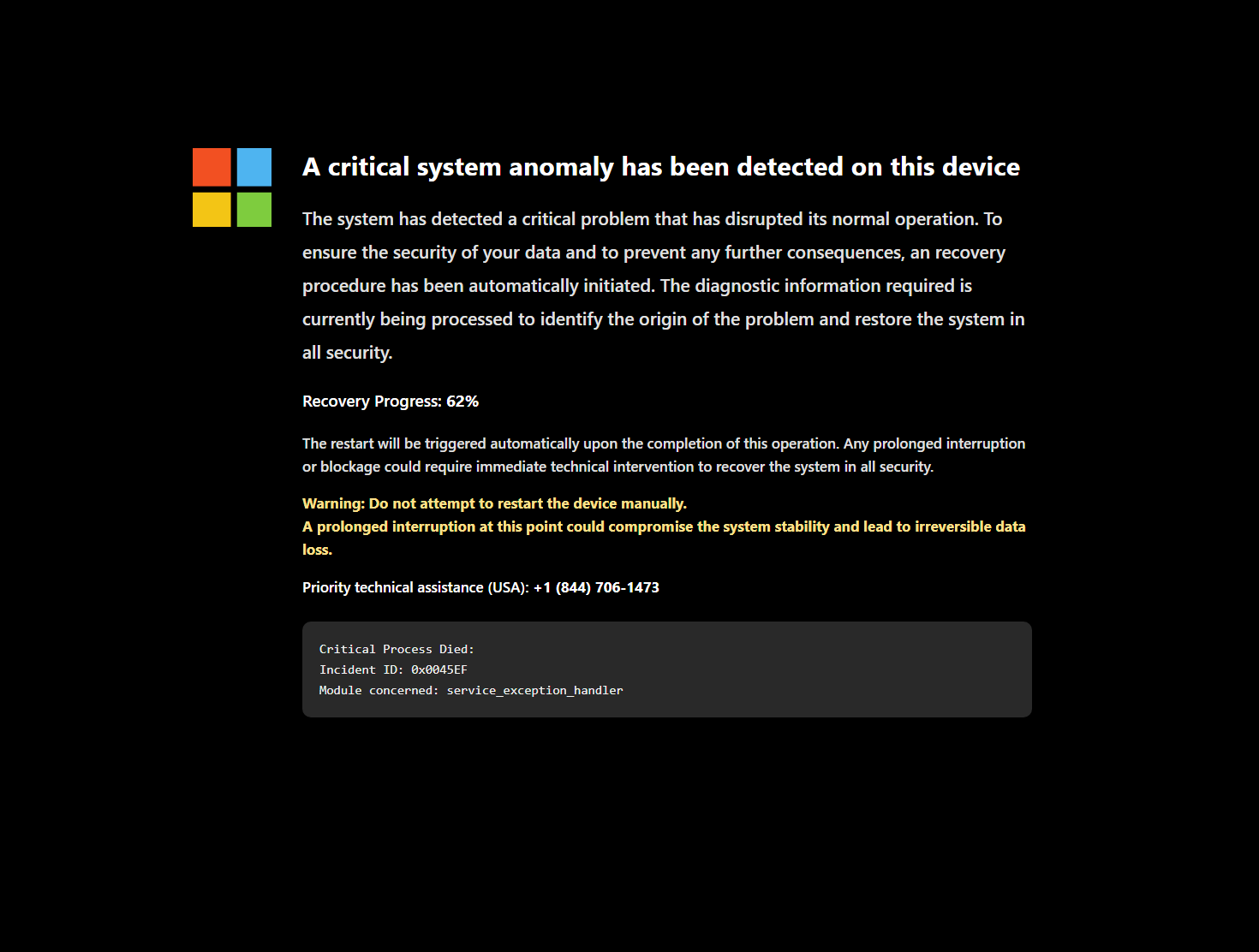 A critical system anomaly has been detected on this device

The system has detected a critical problem that has disrupted its normal operation. To ensure the security of your data and to prevent any further consequences, an recovery procedure has been automatically initiated. The diagnostic information required is currently being processed to identify the origin of the problem and restore the system in all security.

Recovery Progress: 62%

The restart will be triggered automatically upon the completion of this operation. Any prolonged interruption or blockage could require immediate technical intervention to recover the system in all security.

Warning: Do not attempt to restart the device manually.
A prolonged interruption at this point could compromise the system stability and lead to irreversible data loss.

Priority technical assistance (USA): +1 (844) 706-1473

Critical Process Died:
Incident ID: 0x0045EF
Module concerned: service_exception_handler